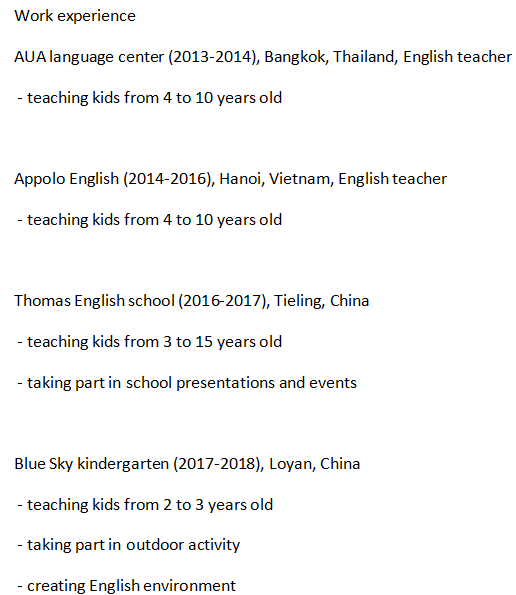 Work experience

AUA language center (2013-2014), Bangkok, Thailand, English teacher

- teaching kids from 4 to 10 years old

Appolo English (2014-2016), Hanoi, Vietnam, English teacher

- teaching kids from 4 to 10 years old

Thomas English school (2016-2017), Tieling, China

- teaching kids from 3 to 15 years old

- taking part in school presentations and events

Blue Sky kindergarten (2017-2018), Loyan, China

- teaching kids from 2 to 3 years old

- taking part in outdoor activity

- creating English environment